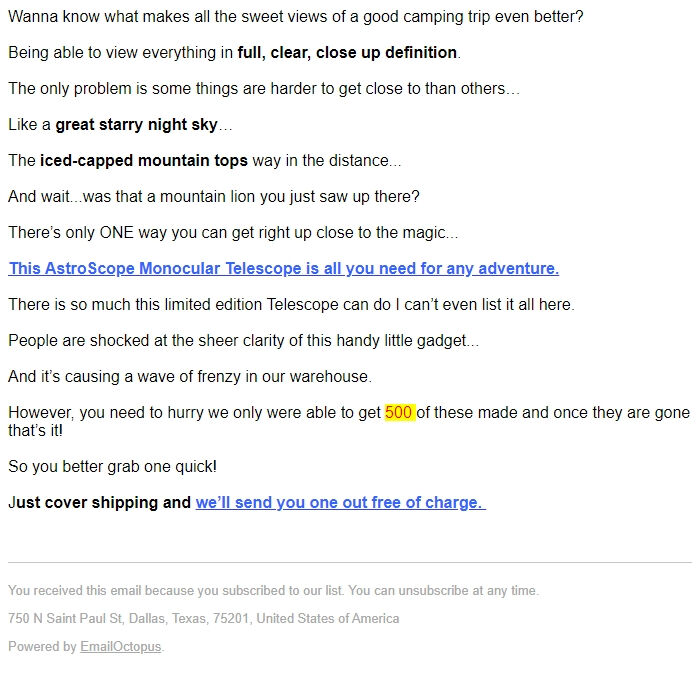 Wanna know what makes all the sweet views of a good camping trip even better?

Being able to view everything in full, clear, close up definition.

The only problem is some things are harder to get close to than others…

Like a great starry night sky…

The iced-capped mountain tops way in the distance...

And wait...was that a mountain lion you just saw up there?

There's only ONE way you can get right up close to the magic...

This AstroScope Monocular Telescope is all you need for any adventure.

There is so much this limited edition Telescope can do I can't even list it all here.

People are shocked at the sheer clarity of this handy little gadget...

And it's causing a wave of frenzy in our warehouse.

However, you need to hurry we only were able to get 500 of these made and once they are gone that's it!

So you better grab one quick!

Just cover shipping and we'll send you one out free of charge.

You received this email because you subscribed to our list. You can unsubscribe at any time.

750 N Saint Paul St, Dallas, Texas, 75201, United States of America

Powered by EmailOctopus.